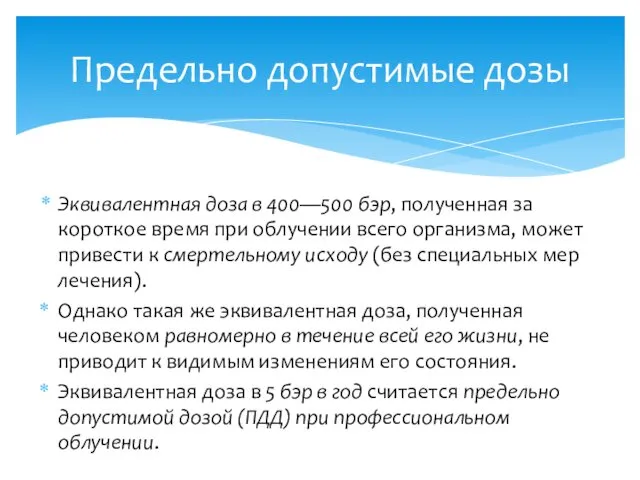 Предельно допустимые дозы

* Эквивалентная доза в 400—500 бэр, полученная за короткое время при облучении всего организма, может привести к смертельному исходу (без специальных мер лечения).
* Однако такая же эквивалентная доза, полученная человеком равномерно в течение всей его жизни, не приводит к видимым изменениям его состояния.
* Эквивалентная доза в 5 бэр в год считается предельно допустимой дозой (ПДД) при профессиональном облучении.